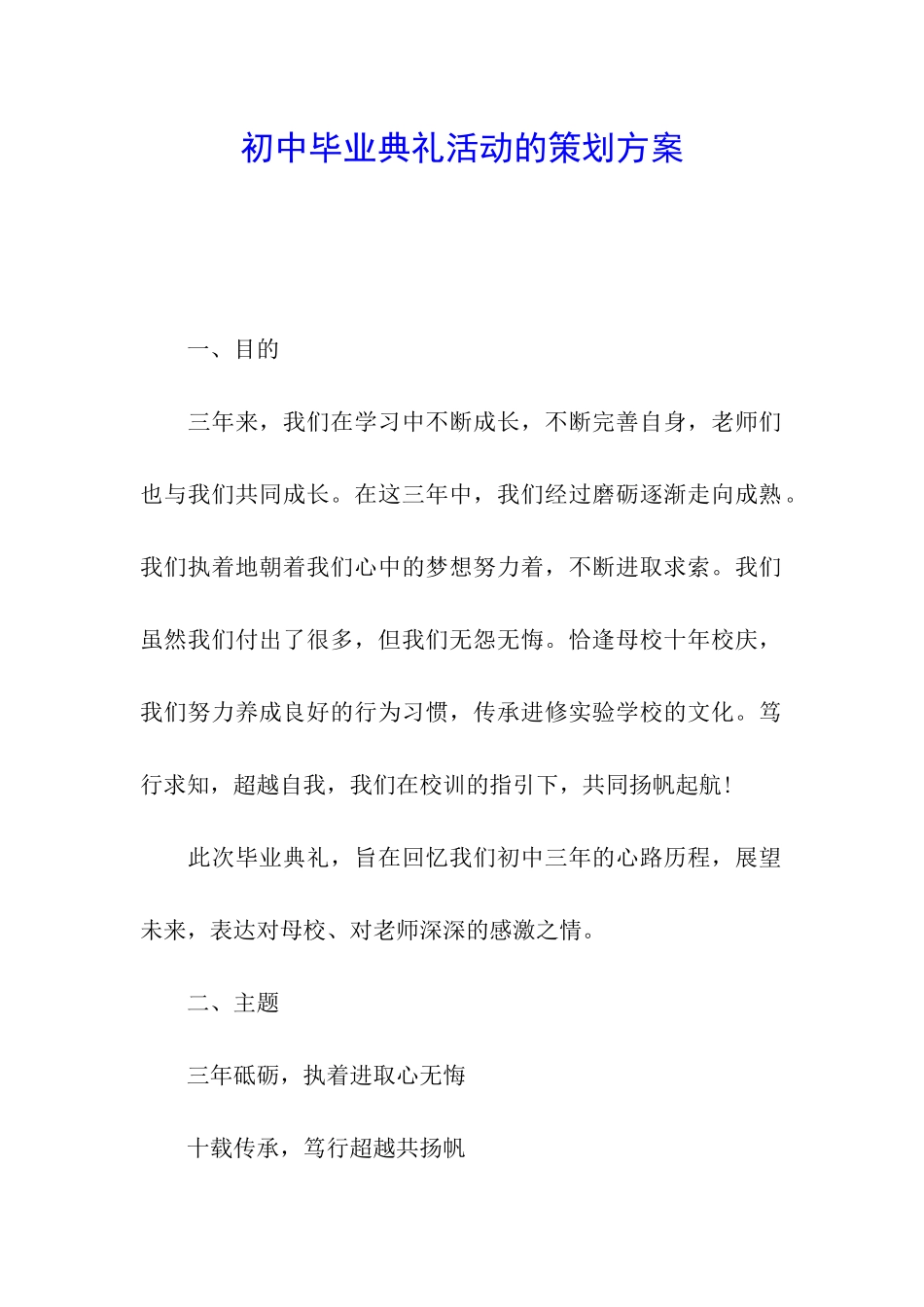 初中毕业典礼活动的策划方案

一、目的

三年来，我们在学习中不断成长，不断完善自身，老师们也与我们共同成长。在这三年中，我们经过磨砺逐渐走向成熟。我们执着地朝着我们心中的梦想努力着，不断进取求索。我们虽然我们付出了很多，但我们无怨无悔。恰逢母校十年校庆，我们努力养成良好的行为习惯，传承进修实验学校的文化。笃行求知，超越自我，我们在校训的指引下，共同扬帆起航！

此次毕业典礼，旨在回忆我们初中三年的心路历程，展望未来，表达对母校、对老师深深的感激之情。

二、主题

三年砥砺，执着进取心无悔

十载传承，笃行超越共扬帆